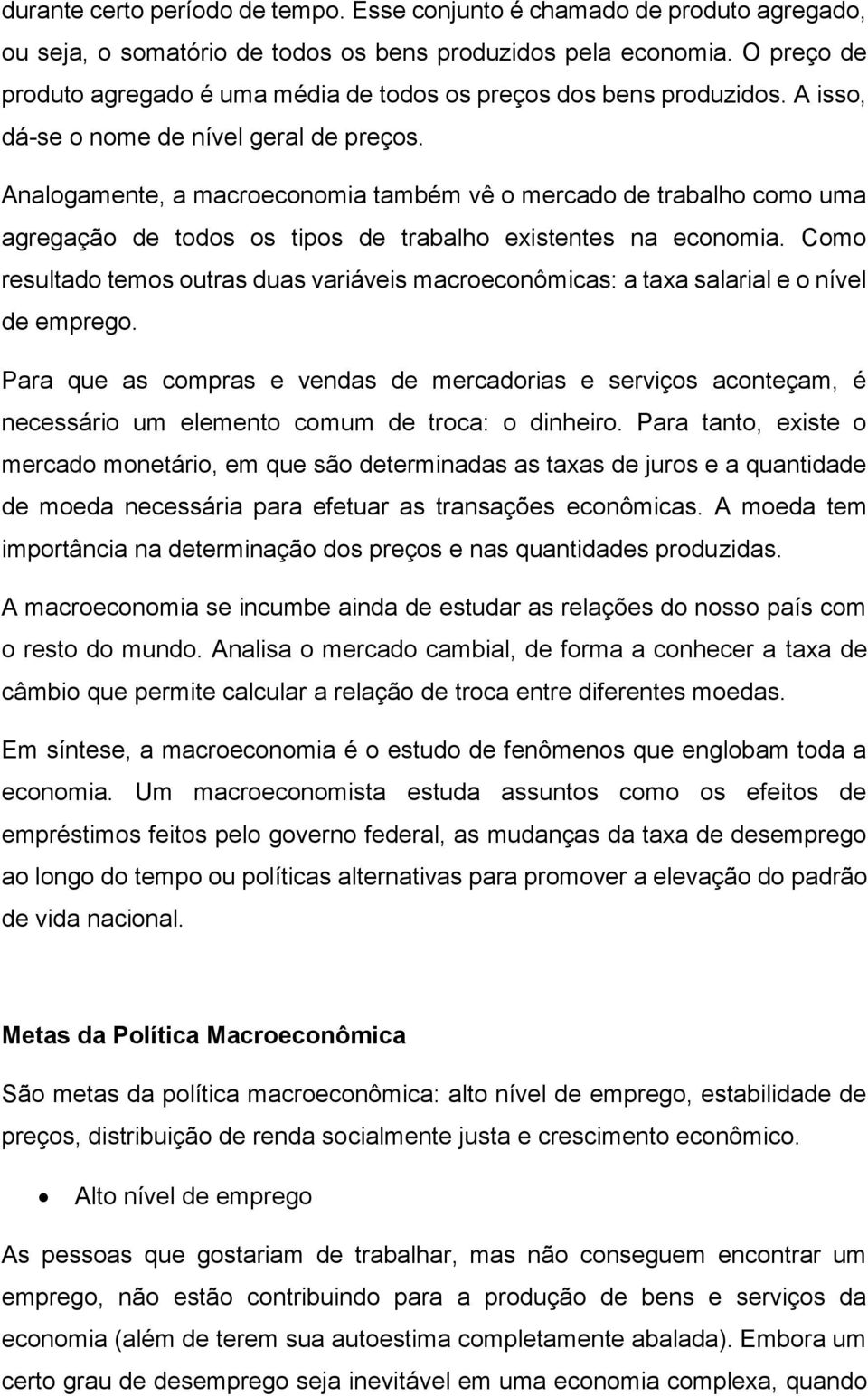 durante certo período de tempo. Esse conjunto é chamado de produto agregado, ou seja, o somatório de todos os bens produzidos pela economia. O preço de produto agregado é uma média de todos os preços dos bens produzidos. A isso, dá-se o nome de nível geral de preços.

Analogamente, a macroeconomia também vê o mercado de trabalho como uma agregação de todos os tipos de trabalho existentes na economia. Como resultado temos outras duas variáveis macroeconômicas: a taxa salarial e o nível de emprego.

Para que as compras e vendas de mercadorias e serviços aconteçam, é necessário um elemento comum de troca: o dinheiro. Para tanto, existe o mercado monetário, em que são determinadas as taxas de juros e a quantidade de moeda necessária para efetuar as transações econômicas. A moeda tem importância na determinação dos preços e nas quantidades produzidas.

A macroeconomia se incumbe ainda de estudar as relações do nosso país com o resto do mundo. Analisa o mercado cambial, de forma a conhecer a taxa de câmbio que permite calcular a relação de troca entre diferentes moedas.

Em síntese, a macroeconomia é o estudo de fenômenos que englobam toda a economia. Um macroeconomista estuda assuntos como os efeitos de empréstimos feitos pelo governo federal, as mudanças da taxa de desemprego ao longo do tempo ou políticas alternativas para promover a elevação do padrão de vida nacional.

Metas da Política Macroeconômica

São metas da política macroeconômica: alto nível de emprego, estabilidade de preços, distribuição de renda socialmente justa e crescimento econômico.

• Alto nível de emprego

As pessoas que gostariam de trabalhar, mas não conseguem encontrar um emprego, não estão contribuindo para a produção de bens e serviços da economia (além de terem sua autoestima completamente abalada). Embora um certo grau de desemprego seja inevitável em uma economia complexa, quando